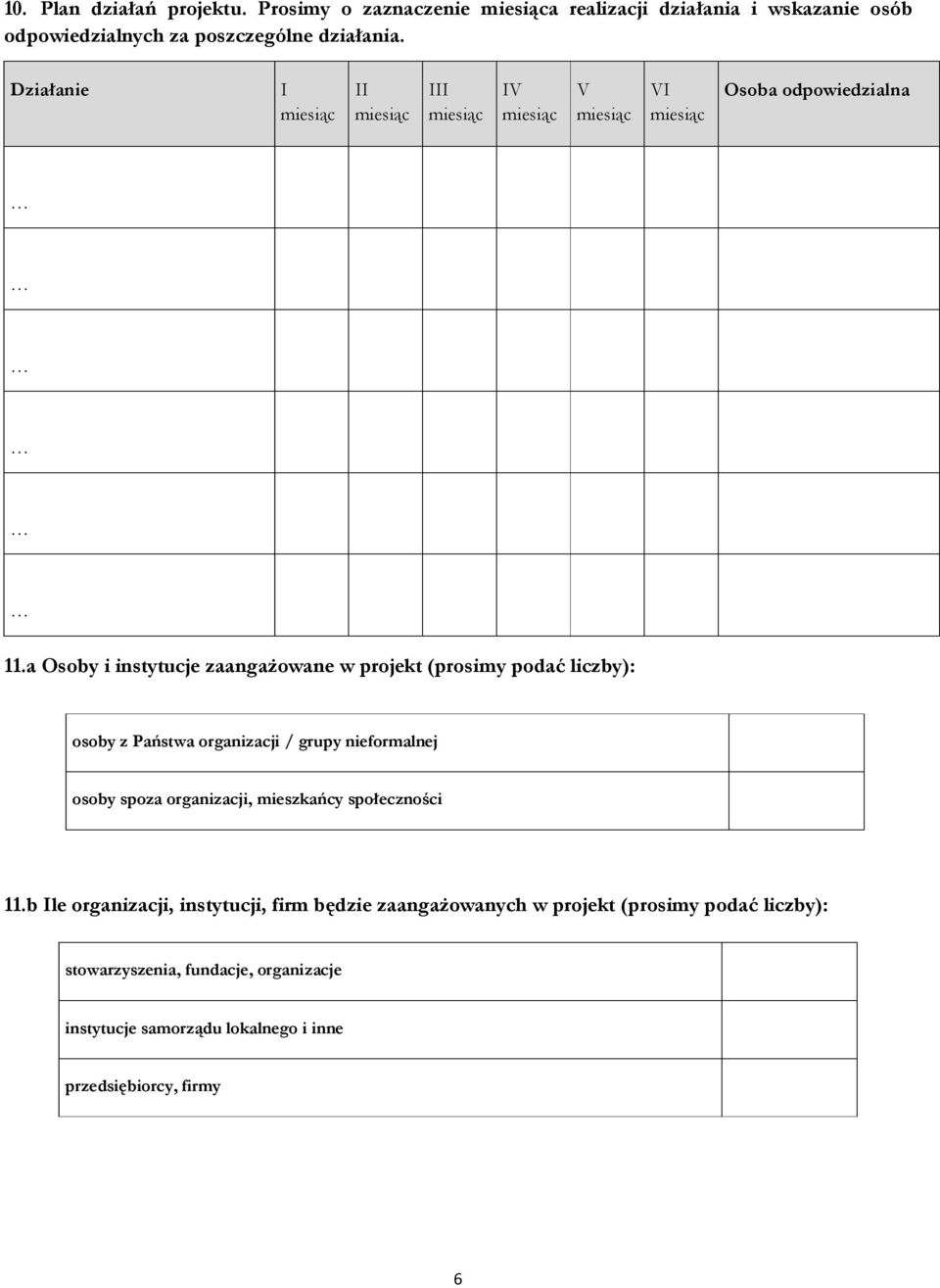 10. Plan działań projektu. Prosimy o zaznaczenie miesiąca realizacji działania i wskazanie osób odpowiedzialnych za poszczególne działania.

| Działanie | I miesiąc | II miesiąc | III miesiąc | IV miesiąc | V miesiąc | VI miesiąc | Osoba odpowiedzialna |
|---|---|---|---|---|---|---|---|
| … | | | | | | | |
| … | | | | | | | |
| … | | | | | | | |
| … | | | | | | | |
| … | | | | | | | |
| … | | | | | | | |

11.a Osoby i instytucje zaangażowane w projekt (prosimy podać liczby):

| osoby z Państwa organizacji / grupy nieformalnej | |
|---|---|
| osoby spoza organizacji, mieszkańcy społeczności | |

11.b Ile organizacji, instytucji, firm będzie zaangażowanych w projekt (prosimy podać liczby):

| stowarzyszenia, fundacje, organizacje | |
|---|---|
| instytucje samorządu lokalnego i inne | |
| przedsiębiorcy, firmy | |

6